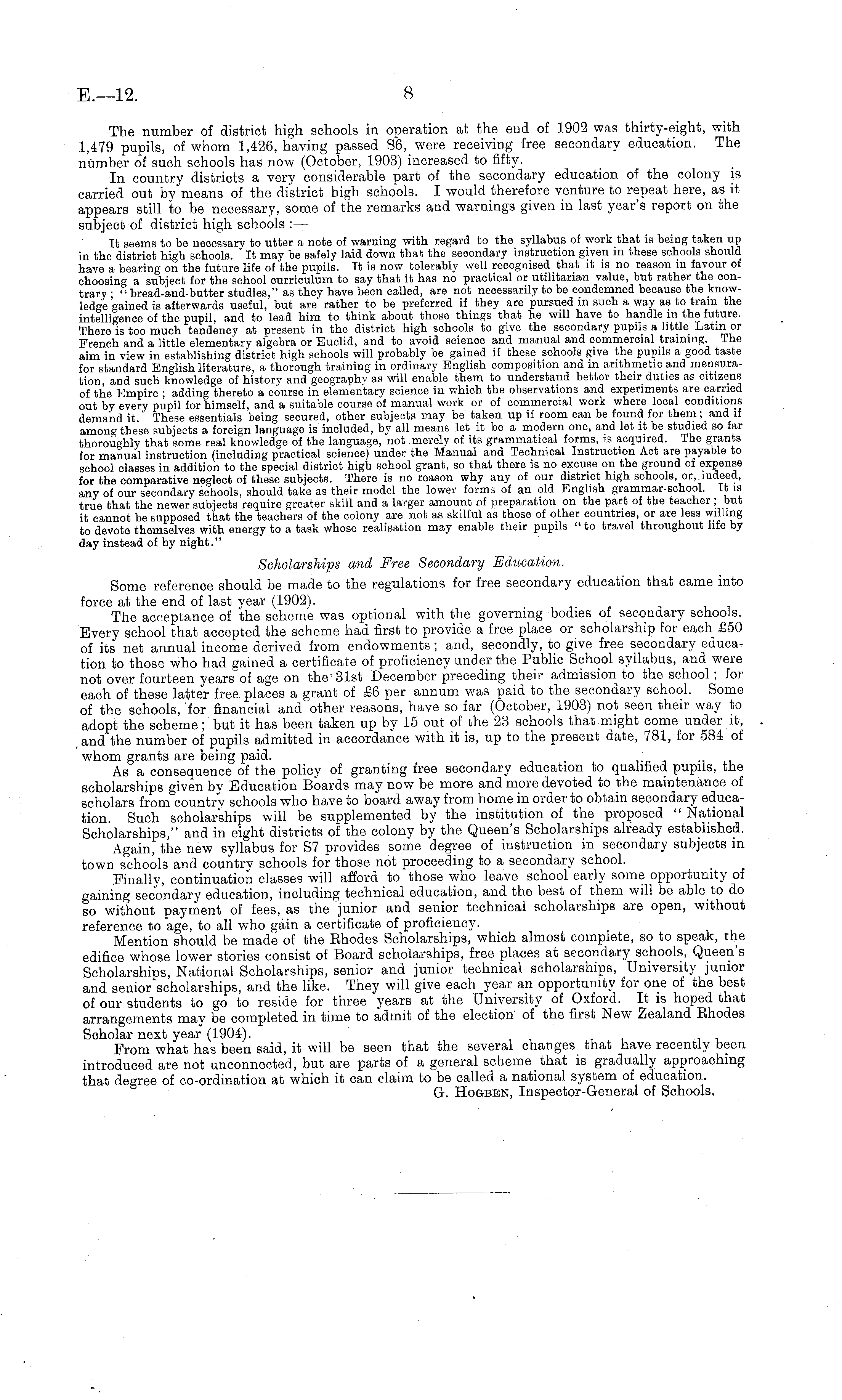 E.—12. 8

The number of district high schools in operation at the end of 1902 was thirty-eight, with 1,479 pupils, of whom 1,426, having passed S6, were receiving free secondary education. The number of such schools has now (October, 1903) increased to fifty.

In country districts a very considerable part of the secondary education of the colony is carried out by means of the district high schools. I would therefore venture to repeat here, as it appears still to be necessary, some of the remarks and warnings given in last year's report on the subject of district high schools :—

It seems to be necessary to utter a note of warning with regard to the syllabus of work that is being taken up in the district high schools. It may be safely laid down that the secondary instruction given in these schools should have a bearing on the future life of the pupils. It is now tolerably well recognised that it is no reason in favour of choosing a subject for the school curriculum to say that it has no practical or utilitarian value, but rather the contrary; "bread-and-butter studies," as they have been called, are not necessarily to be condemned because the knowledge gained is afterwards useful, but are rather to be preferred if they are pursued in such a way as to train the intelligence of the pupil, and to lead him to think about those things that he will have to handle in the future. There is too much tendency at present in the district high schools to give the secondary pupils a little Latin or French and a little elementary algebra or Euclid, and to avoid science and manual and commercial training. The aim in view in establishing district high schools will probably be gained if these schools give the pupils a good taste for standard English literature, a thorough training in ordinary English composition and in arithmetic and mensuration, and such knowledge of history and geography as will enable them to understand better their duties as citizens of the Empire; adding thereto a course in elementary science in which the observations and experiments are carried out by every pupil for himself, and a suitable course of manual work or of commercial work where local conditions demand it. These essentials being secured, other subjects may be taken up if room can be found for them; and if among these subjects a foreign language is included, by all means let it be a modern one, and let it be studied so far thoroughly that some real knowledge of the language, not merely of its grammatical forms, is acquired. The grants for manual instruction (including practical science) under the Manual and Technical Instruction Act are payable to school classes in addition to the special district high school grant, so that there is no excuse on the ground of expense for the comparative neglect of these subjects. There is no reason why any of our district high schools, or, indeed, any of our secondary schools, should take as their model the lower forms of an old English grammar-school. It is true that the newer subjects require greater skill and a larger amount of preparation on the part of the teacher; but it cannot be supposed that the teachers of the colony are not as skilful as those of other countries, or are less willing to devote themselves with energy to a task whose realisation may enable their pupils "to travel throughout life by day instead of by night."

Scholarships and Free Secondary Education.

Some reference should be made to the regulations for free secondary education that came into force at the end of last year (1902).

The acceptance of the scheme was optional with the governing bodies of secondary schools. Every school that accepted the scheme had first to provide a free place or scholarship for each £50 of its net annual income derived from endowments; and, secondly, to give free secondary education to those who had gained a certificate of proficiency under the Public School syllabus, and were not over fourteen years of age on the 31st December preceding their admission to the school; for each of these latter free places a grant of £6 per annum was paid to the secondary school. Some of the schools, for financial and other reasons, have so far (October, 1903) not seen their way to adopt the scheme; but it has been taken up by 15 out of the 23 schools that might come under it, and the number of pupils admitted in accordance with it is, up to the present date, 781, for 584 of whom grants are being paid.

As a consequence of the policy of granting free secondary education to qualified pupils, the scholarships given by Education Boards may now be more and more devoted to the maintenance of scholars from country schools who have to board away from home in order to obtain secondary education. Such scholarships will be supplemented by the institution of the proposed "National Scholarships," and in eight districts of the colony by the Queen's Scholarships already established.

Again, the new syllabus for S7 provides some degree of instruction in secondary subjects in town schools and country schools for those not proceeding to a secondary school.

Finally, continuation classes will afford to those who leave school early some opportunity of gaining secondary education, including technical education, and the best of them will be able to do so without payment of fees, as the junior and senior technical scholarships are open, without reference to age, to all who gain a certificate of proficiency.

Mention should be made of the Rhodes Scholarships, which almost complete, so to speak, the edifice whose lower stories consist of Board scholarships, free places at secondary schools, Queen's Scholarships, National Scholarships, senior and junior technical scholarships, University junior and senior scholarships, and the like. They will give each year an opportunity for one of the best of our students to go to reside for three years at the University of Oxford. It is hoped that arrangements may be completed in time to admit of the election of the first New Zealand Rhodes Scholar next year (1904).

From what has been said, it will be seen that the several changes that have recently been introduced are not unconnected, but are parts of a general scheme that is gradually approaching that degree of co-ordination at which it can claim to be called a national system of education.

G. Hogben, Inspector-General of Schools.